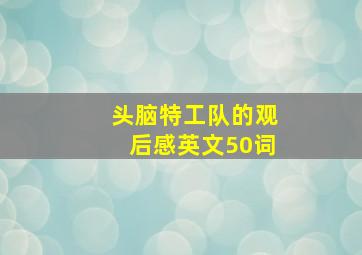 头脑特工队的观后感英文50词